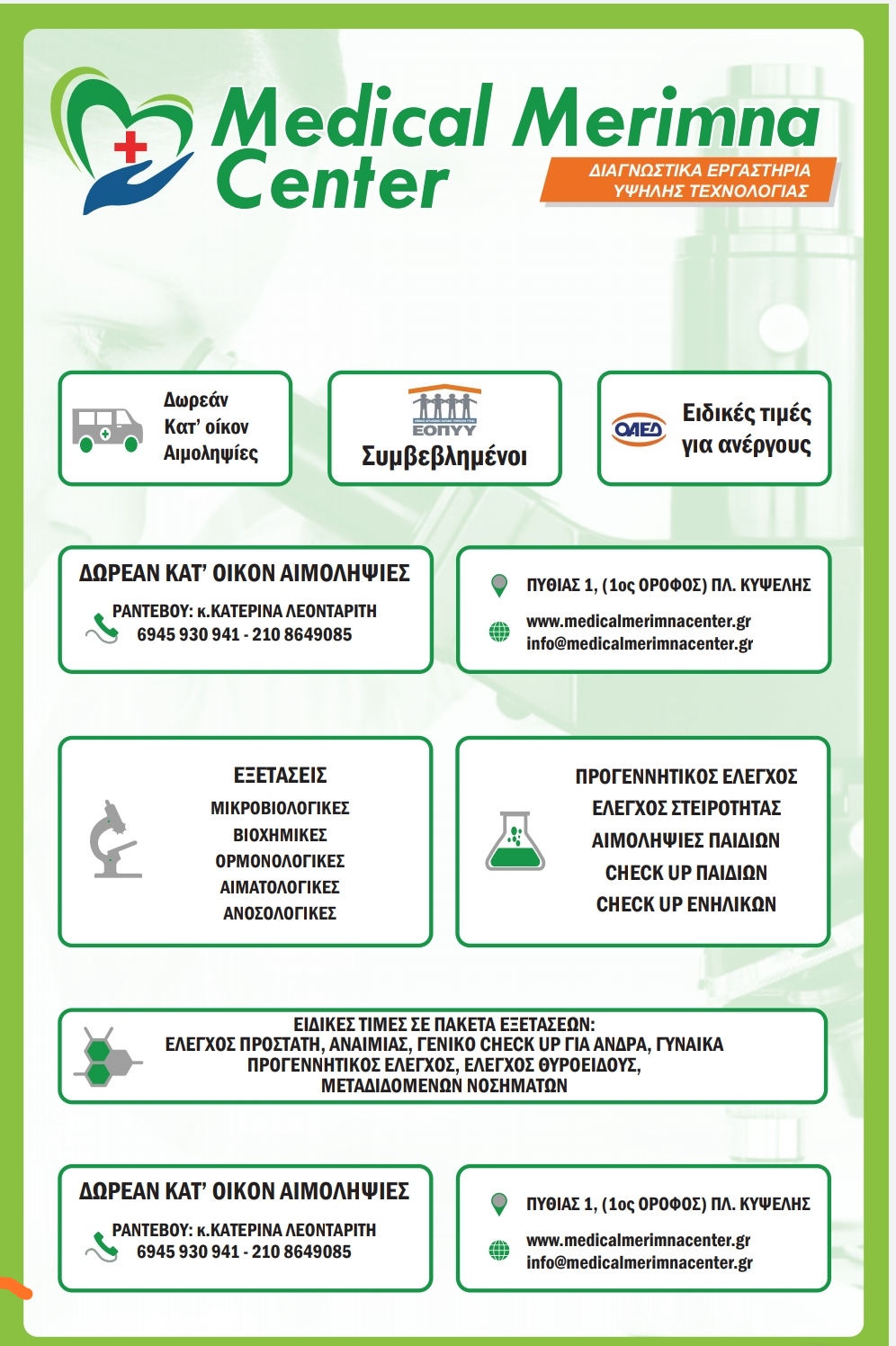 Medical Merimna Center
ΔΙΑΓΝΩΣΤΙΚΑ ΕΡΓΑΣΤΗΡΙΑ ΥΨΗΛΗΣ ΤΕΧΝΟΛΟΓΙΑΣ

Δωρεάν Κατ' οίκον Αιμοληψίες

ΕΟΠΥΥ
Συμβεβλημένοι

ΟΑΕΔ
Ειδικές τιμές για ανέργους

ΔΩΡΕΑΝ ΚΑΤ' ΟΙΚΟΝ ΑΙΜΟΛΗΨΙΕΣ
ΡΑΝΤΕΒΟΥ: κ.ΚΑΤΕΡΙΝΑ ΛΕΟΝΤΑΡΙΤΗ
6945 930 941 - 210 8649085

ΠΥΘΙΑΣ 1, (1ος ΟΡΟΦΟΣ) ΠΛ. ΚΥΨΕΛΗΣ
www.medicalmerimnacenter.gr
info@medicalmerimnacenter.gr

ΕΞΕΤΑΣΕΙΣ
ΜΙΚΡΟΒΙΟΛΟΓΙΚΕΣ
ΒΙΟΧΗΜΙΚΕΣ
ΟΡΜΟΝΟΛΟΓΙΚΕΣ
ΑΙΜΑΤΟΛΟΓΙΚΕΣ
ΑΝΟΣΟΛΟΓΙΚΕΣ

ΠΡΟΓΕΝΝΗΤΙΚΟΣ ΕΛΕΓΧΟΣ
ΕΛΕΓΧΟΣ ΣΤΕΙΡΟΤΗΤΑΣ
ΑΙΜΟΛΗΨΙΕΣ ΠΑΙΔΙΩΝ
CHECK UP ΠΑΙΔΙΩΝ
CHECK UP ΕΝΗΛΙΚΩΝ

ΕΙΔΙΚΕΣ ΤΙΜΕΣ ΣΕ ΠΑΚΕΤΑ ΕΞΕΤΑΣΕΩΝ:
ΕΛΕΓΧΟΣ ΠΡΟΣΤΑΤΗ, ΑΝΑΙΜΙΑΣ, ΓΕΝΙΚΟ CHECK UP ΓΙΑ ΑΝΔΡΑ, ΓΥΝΑΙΚΑ
ΠΡΟΓΕΝΝΗΤΙΚΟΣ ΕΛΕΓΧΟΣ, ΕΛΕΓΧΟΣ ΘΥΡΟΕΙΔΟΥΣ,
ΜΕΤΑΔΙΔΟΜΕΝΩΝ ΝΟΣΗΜΑΤΩΝ

ΔΩΡΕΑΝ ΚΑΤ' ΟΙΚΟΝ ΑΙΜΟΛΗΨΙΕΣ
ΡΑΝΤΕΒΟΥ: κ.ΚΑΤΕΡΙΝΑ ΛΕΟΝΤΑΡΙΤΗ
6945 930 941 - 210 8649085

ΠΥΘΙΑΣ 1, (1ος ΟΡΟΦΟΣ) ΠΛ. ΚΥΨΕΛΗΣ
www.medicalmerimnacenter.gr
info@medicalmerimnacenter.gr